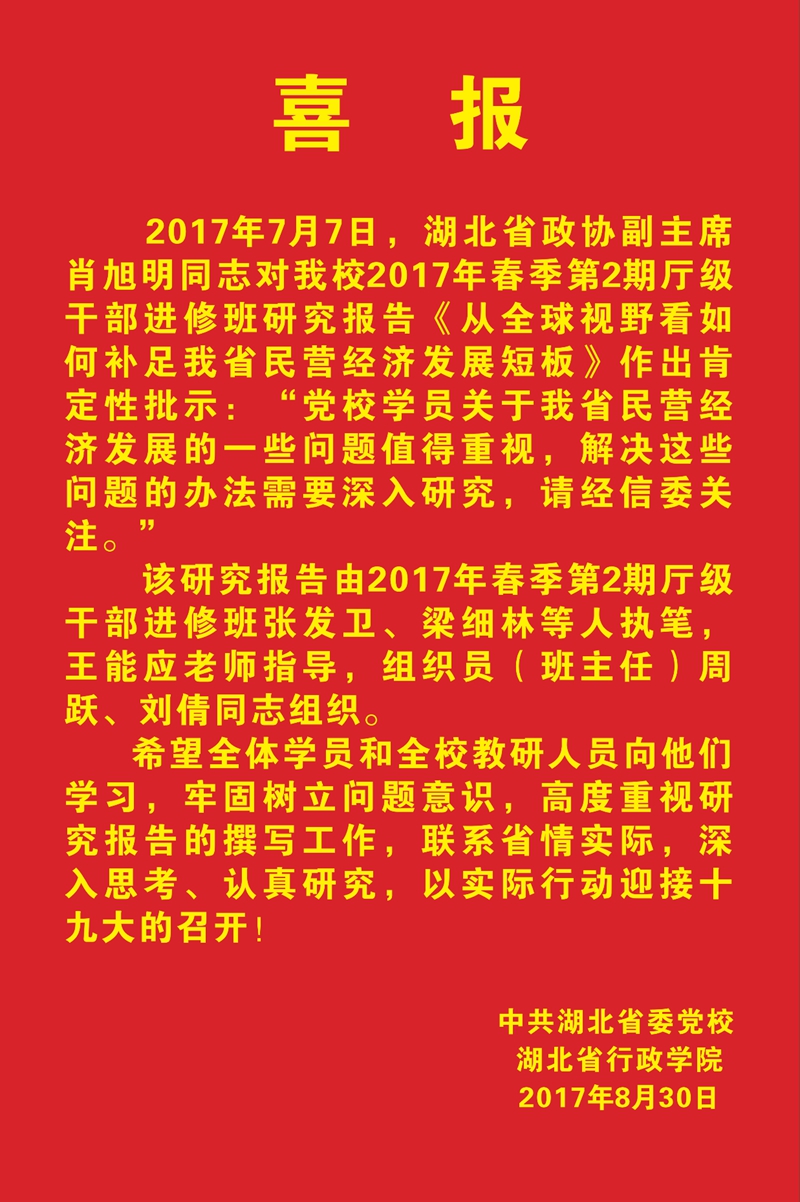 喜 报

2017年7月7日，湖北省政协副主席肖旭明同志对我校2017年春季第2期厅级干部进修班研究报告《从全球视野看如何补足我省民营经济发展短板》作出肯定性批示：“党校学员关于我省民营经济发展的一些问题值得重视，解决这些问题的办法需要深入研究，请经信委关注。”

该研究报告由2017年春季第2期厅级干部进修班张发卫、梁细林等人执笔，王能应老师指导，组织员（班主任）周跃、刘倩同志组织。

希望全体学员和全校教研人员向他们学习，牢固树立问题意识，高度重视研究报告的撰写工作，联系省情实际，深入思考、认真研究，以实际行动迎接十九大的召开！

中共湖北省委党校
湖北省行政学院
2017年8月30日